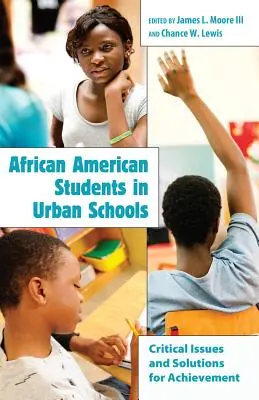 EDITED BY James L. Moore III
AND Chance W. Lewis

African American Students in Urban Schools

Critical Issues and Solutions for Achievement